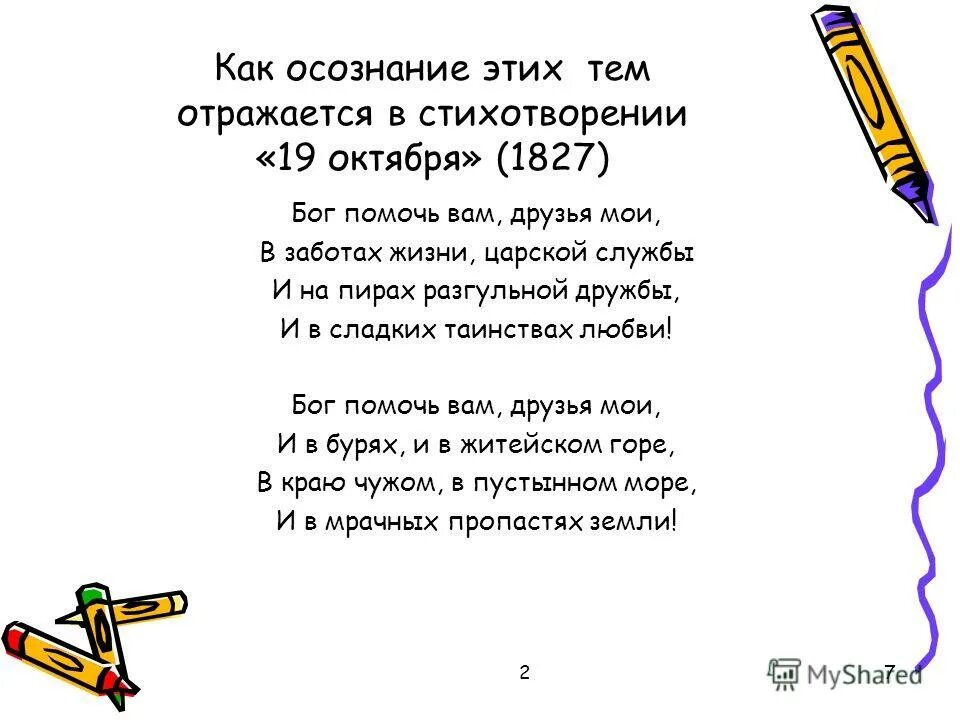 Как осознание этих тем отражается в стихотворении «19 октября» (1827)

Бог помочь вам, друзья мои,
В заботах жизни, царской службы
И на пирах разгульной дружбы,
И в сладких таинствах любви!

Бог помочь вам, друзья мои,
И в бурях, и в житейском горе,
В краю чужом, в пустынном море,
И в мрачных пропастях земли!

2

7

MyShared